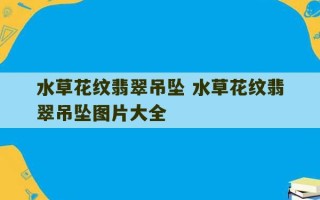 水草花纹翡翠吊坠 水草花纹翡翠吊坠图片大全